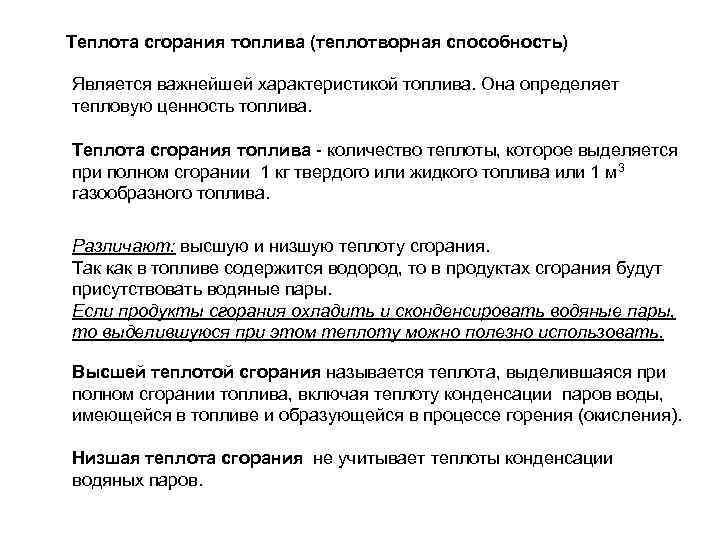 Теплота сгорания топлива (теплотворная способность)

Является важнейшей характеристикой топлива. Она определяет тепловую ценность топлива.

Теплота сгорания топлива - количество теплоты, которое выделяется при полном сгорании 1 кг твердого или жидкого топлива или 1 м$^3$ газообразного топлива.

Различают: высшую и низшую теплоту сгорания.
Так как в топливе содержится водород, то в продуктах сгорания будут присутствовать водяные пары.
Если продукты сгорания охладить и сконденсировать водяные пары, то выделившуюся при этом теплоту можно полезно использовать.

Высшей теплотой сгорания называется теплота, выделившаяся при полном сгорании топлива, включая теплоту конденсации паров воды, имеющейся в топливе и образующейся в процессе горения (окисления).

Низшая теплота сгорания не учитывает теплоты конденсации водяных паров.